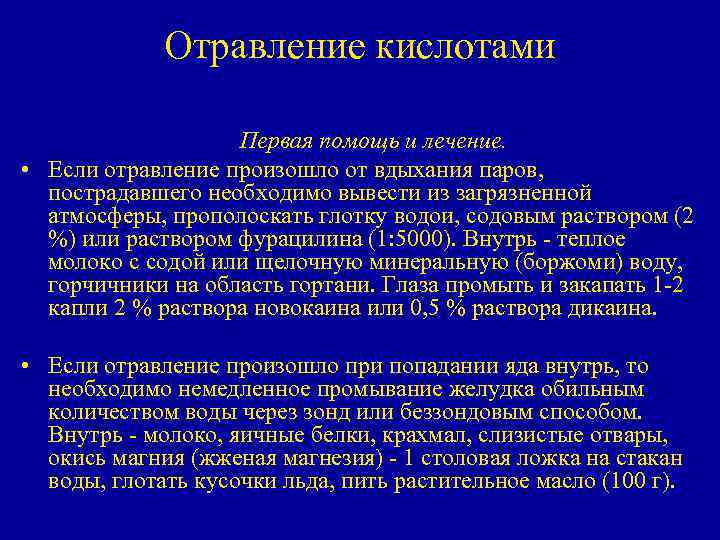 Отравление кислотами

Первая помощь и лечение.

• Если отравление произошло от вдыхания паров, пострадавшего необходимо вывести из загрязненной атмосферы, прополоскать глотку водои, содовым раствором (2 %) или раствором фурацилина (1:5000). Внутрь - теплое молоко с содой или щелочную минеральную (боржоми) воду, горчичники на область гортани. Глаза промыть и закапать 1-2 капли 2 % раствора новокаина или 0,5 % раствора дикаина.

• Если отравление произошло при попадании яда внутрь, то необходимо немедленное промывание желудка обильным количеством воды через зонд или беззондовым способом. Внутрь - молоко, яичные белки, крахмал, слизистые отвары, окись магния (жженая магнезия) - 1 столовая ложка на стакан воды, глотать кусочки льда, пить растительное масло (100 г).